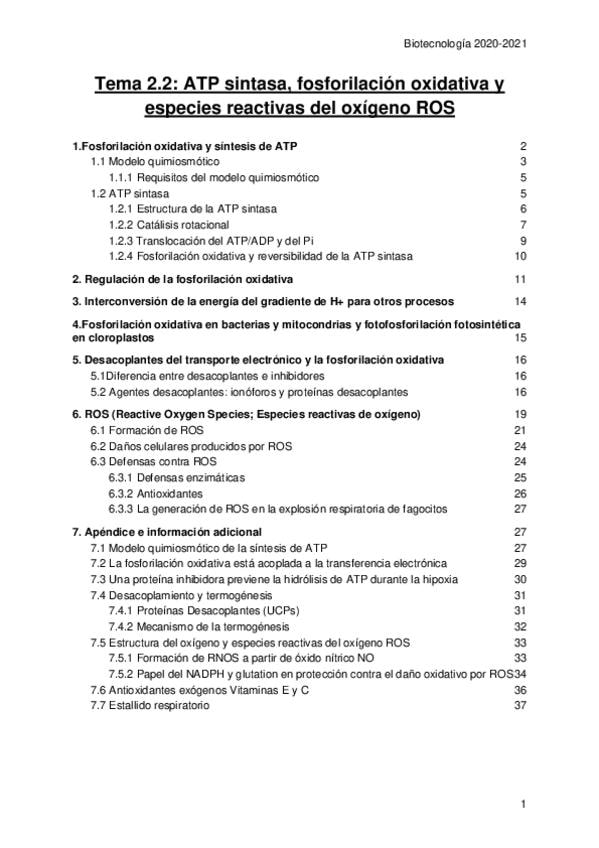 Biotecnología 2020-2021

Tema 2.2: ATP sintasa, fosforilación oxidativa y especies reactivas del oxígeno ROS

1.Fosforilación oxidativa y síntesis de ATP 2
1.1 Modelo quimiosmótico 3
1.1.1 Requisitos del modelo quimiosmótico 5
1.2 ATP sintasa 5
1.2.1 Estructura de la ATP sintasa 6
1.2.2 Catálisis rotacional 7
1.2.3 Translocación del ATP/ADP y del Pi 9
1.2.4 Fosforilación oxidativa y reversibilidad de la ATP sintasa 10

2. Regulación de la fosforilación oxidativa 11

3. Interconversión de la energía del gradiente de H+ para otros procesos 14

4.Fosforilación oxidativa en bacterias y mitocondrias y fotofosforilación fotosintética en cloroplastos 15

5. Desacoplantes del transporte electrónico y la fosforilación oxidativa 16
5.1Diferencia entre desacoplantes e inhibidores 16
5.2 Agentes desacoplantes: ionóforos y proteínas desacoplantes 16

6. ROS (Reactive Oxygen Species; Especies reactivas de oxígeno) 19
6.1 Formación de ROS 21
6.2 Daños celulares producidos por ROS 24
6.3 Defensas contra ROS 24
6.3.1 Defensas enzimáticas 25
6.3.2 Antioxidantes 26
6.3.3 La generación de ROS en la explosión respiratoria de fagocitos 27

7. Apéndice e información adicional 27
7.1 Modelo quimiosmótico de la síntesis de ATP 27
7.2 La fosforilación oxidativa está acoplada a la transferencia electrónica 29
7.3 Una proteína inhibidora previene la hidrólisis de ATP durante la hipoxia 30
7.4 Desacoplamiento y termogénesis 31
7.4.1 Proteínas Desacoplantes (UCPs) 31
7.4.2 Mecanismo de la termogénesis 32
7.5 Estructura del oxígeno y especies reactivas del oxígeno ROS 33
7.5.1 Formación de RNOS a partir de óxido nítrico NO 33
7.5.2 Papel del NADPH y glutation en protección contra el daño oxidativo por ROS34
7.6 Antioxidantes exógenos Vitaminas E y C 36
7.7 Estallido respiratorio 37

1